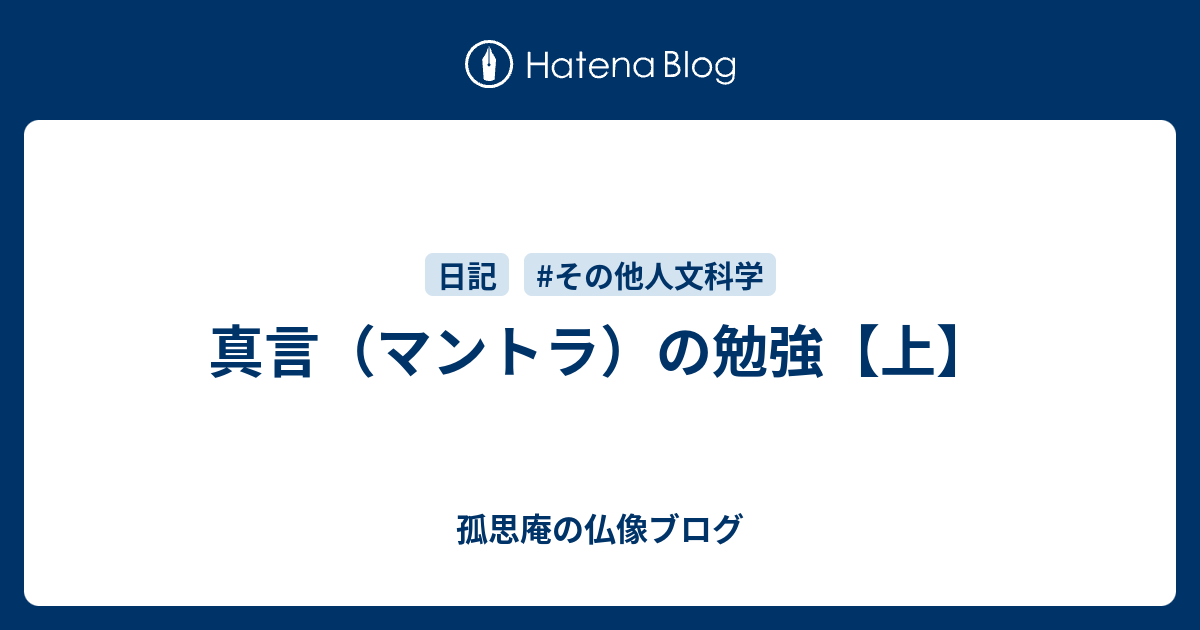 Hatena Blog

日記 #その他人文科学

真言（マントラ）の勉強【上】

孤思庵の仏像ブログ